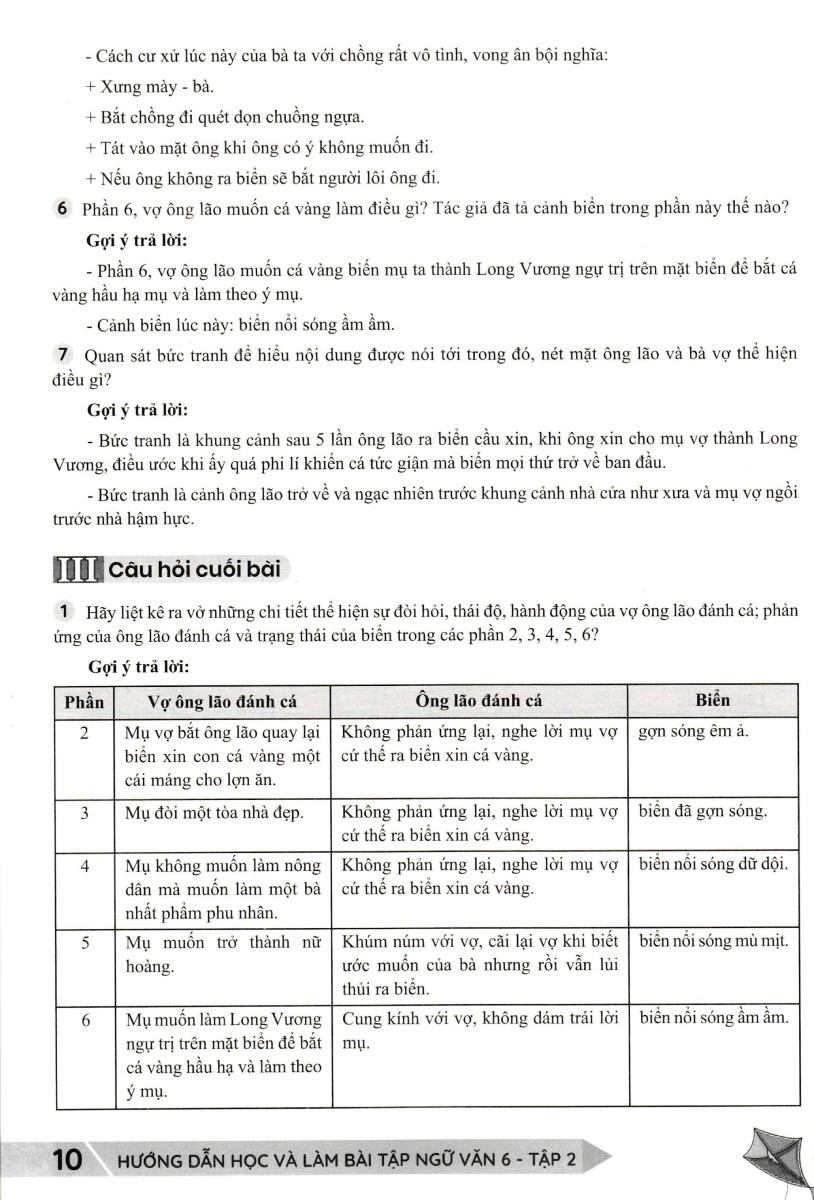 - Cách cư xử lúc này của bà ta với chồng rất vô tình, vong ân bội nghĩa:

+ Xưng mày - bà.

+ Bắt chồng đi quét dọn chuồng ngựa.

+ Tát vào mặt ông khi ông có ý không muốn đi.

+ Nếu ông không ra biển sẽ bắt người lôi ông đi.

6 Phần 6, vợ ông lão muốn cá vàng làm điều gì? Tác giả đã tả cảnh biển trong phần này thế nào?

Gợi ý trả lời:

- Phần 6, vợ ông lão muốn cá vàng biến mụ ta thành Long Vương ngự trị trên mặt biển để bắt cá vàng hầu hạ mụ và làm theo ý mụ.

- Cảnh biển lúc này: biển nổi sóng ầm ầm.

7 Quan sát bức tranh để hiểu nội dung được nói tới trong đó, nét mặt ông lão và bà vợ thể hiện điều gì?

Gợi ý trả lời:

- Bức tranh là khung cảnh sau 5 lần ông lão ra biển cầu xin, khi ông xin cho mụ vợ thành Long Vương, điều ước khi ấy quá phi lí khiến cá tức giận mà biến mọi thứ trở về ban đầu.

- Bức tranh là cảnh ông lão trở về và ngạc nhiên trước khung cảnh nhà cửa như xưa và mụ vợ ngồi trước nhà hậm hực.

III Câu hỏi cuối bài

1 Hãy liệt kê ra vở những chi tiết thể hiện sự đòi hỏi, thái độ, hành động của vợ ông lão đánh cá; phản ứng của ông lão đánh cá và trạng thái của biển trong các phần 2, 3, 4, 5, 6?

Gợi ý trả lời:

| Phần | Vợ ông lão đánh cá | Ông lão đánh cá | Biển |
|---|---|---|---|
| 2 | Mụ vợ bắt ông lão quay lại biển xin con cá vàng một cái máng cho lợn ăn. | Không phản ứng lại, nghe lời mụ vợ cứ thế ra biển xin cá vàng. | gợn sóng êm ả. |
| 3 | Mụ đòi một tòa nhà đẹp. | Không phản ứng lại, nghe lời mụ vợ cứ thế ra biển xin cá vàng. | biển đã gợn sóng. |
| 4 | Mụ không muốn làm nông dân mà muốn làm một bà nhất phẩm phu nhân. | Không phản ứng lại, nghe lời mụ vợ cứ thế ra biển xin cá vàng. | biển nổi sóng dữ dội. |
| 5 | Mụ muốn trở thành nữ hoàng. | Khúm núm với vợ, cãi lại vợ khi biết ước muốn của bà nhưng rồi vẫn lủi thủi ra biển. | biển nổi sóng mù mịt. |
| 6 | Mụ muốn làm Long Vương ngự trị trên mặt biển để bắt cá vàng hầu hạ và làm theo ý mụ. | Cung kính với vợ, không dám trái lời mụ. | biển nổi sóng ầm ầm. |

10 HƯỚNG DẪN HỌC VÀ LÀM BÀI TẬP NGỮ VĂN 6 - TẬP 2